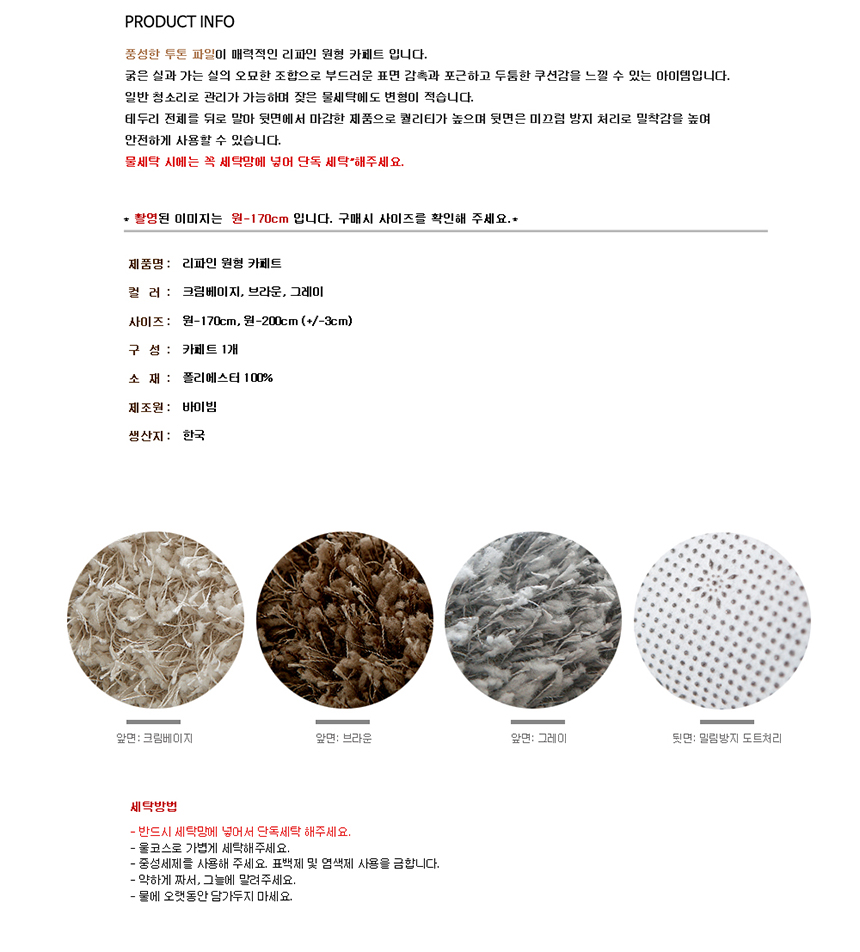 PRODUCT INFO

풍성한 투톤 파일이 매력적인 리파인 원형 카페트 입니다.
굵은 실과 가는 실의 오묘한 조합으로 부드러운 표면 감촉과 포근하고 두툼한 쿠션감을 느낄 수 있는 아이템입니다.
일반 청소기로 관리가 가능하며 잦은 물세탁에도 변형이 적습니다.
테두리 전체를 뒤로 말아 뒷면에서 마감한 제품으로 퀄리티가 높으며 뒷면은 미끄럼 방지 처리로 밀착감을 높여 안전하게 사용할 수 있습니다.
물세탁 시에는 꼭 세탁망에 넣어 단독 세탁*해주세요.

* 촬영된 이미지는 원-170cm 입니다. 구매시 사이즈를 확인해 주세요.*

제품명 : 리파인 원형 카페트
컬 러 : 크림베이지, 브라운, 그레이
사이즈 : 원-170cm, 원-200cm (+/-3cm)
구 성 : 카페트 1개
소 재 : 폴리에스터 100%
제조원 : 바이빔
생산지 : 한국

앞면: 크림베이지
앞면: 브라운
앞면: 그레이
뒷면: 밀림방지 도트처리

세탁방법
- 반드시 세탁망에 넣어서 단독세탁 해주세요.
- 울코스로 가볍게 세탁해주세요.
- 중성세제를 사용해 주세요. 표백제 및 염색제 사용을 금합니다.
- 약하게 짜서, 그늘에 말려주세요.
- 물에 오랫동안 담가두지 마세요.